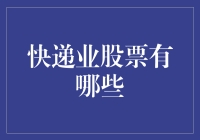 快递业股票有哪些